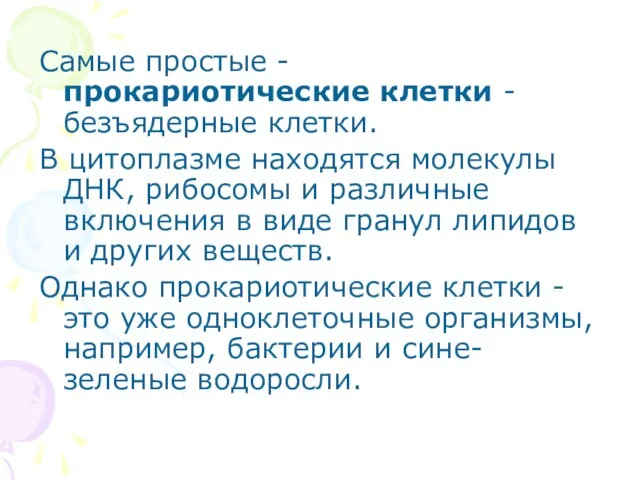 Самые простые - прокариотические клетки - безъядерные клетки.

В цитоплазме находятся молекулы ДНК, рибосомы и различные включения в виде гранул липидов и других веществ.

Однако прокариотические клетки - это уже одноклеточные организмы, например, бактерии и сине-зеленые водоросли.